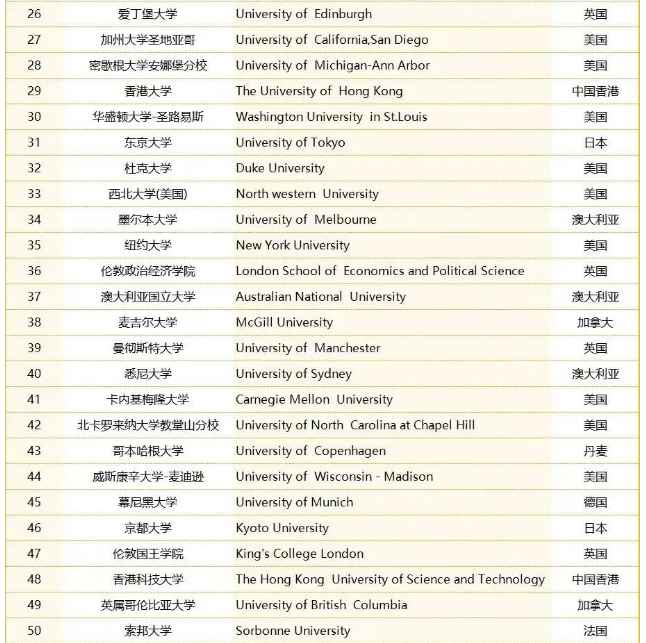 | 26 | 爱丁堡大学 | University of Edinburgh | 英国 |
|---|---|---|---|
| 27 | 加州大学圣地亚哥 | University of California,San Diego | 美国 |
| 28 | 密歇根大学安娜堡分校 | University of Michigan-Ann Arbor | 美国 |
| 29 | 香港大学 | The University of Hong Kong | 中国香港 |
| 30 | 华盛顿大学-圣路易斯 | Washington University in St.Louis | 美国 |
| 31 | 东京大学 | University of Tokyo | 日本 |
| 32 | 杜克大学 | Duke University | 美国 |
| 33 | 西北大学(美国) | North western University | 美国 |
| 34 | 墨尔本大学 | University of Melbourne | 澳大利亚 |
| 35 | 纽约大学 | New York University | 美国 |
| 36 | 伦敦政治经济学院 | London School of Economics and Political Science | 英国 |
| 37 | 澳大利亚国立大学 | Australian National University | 澳大利亚 |
| 38 | 麦吉尔大学 | McGill University | 加拿大 |
| 39 | 曼彻斯特大学 | University of Manchester | 英国 |
| 40 | 悉尼大学 | University of Sydney | 澳大利亚 |
| 41 | 卡内基梅隆大学 | Carnegie Mellon University | 美国 |
| 42 | 北卡罗来纳大学教堂山分校 | University of North Carolina at Chapel Hill | 美国 |
| 43 | 哥本哈根大学 | University of Copenhagen | 丹麦 |
| 44 | 威斯康辛大学-麦迪逊 | University of Wisconsin - Madison | 美国 |
| 45 | 慕尼黑大学 | University of Munich | 德国 |
| 46 | 京都大学 | Kyoto University | 日本 |
| 47 | 伦敦国王学院 | King's College London | 英国 |
| 48 | 香港科技大学 | The Hong Kong University of Science and Technology | 中国香港 |
| 49 | 英属哥伦比亚大学 | University of British Columbia | 加拿大 |
| 50 | 索邦大学 | Sorbonne University | 法国 |